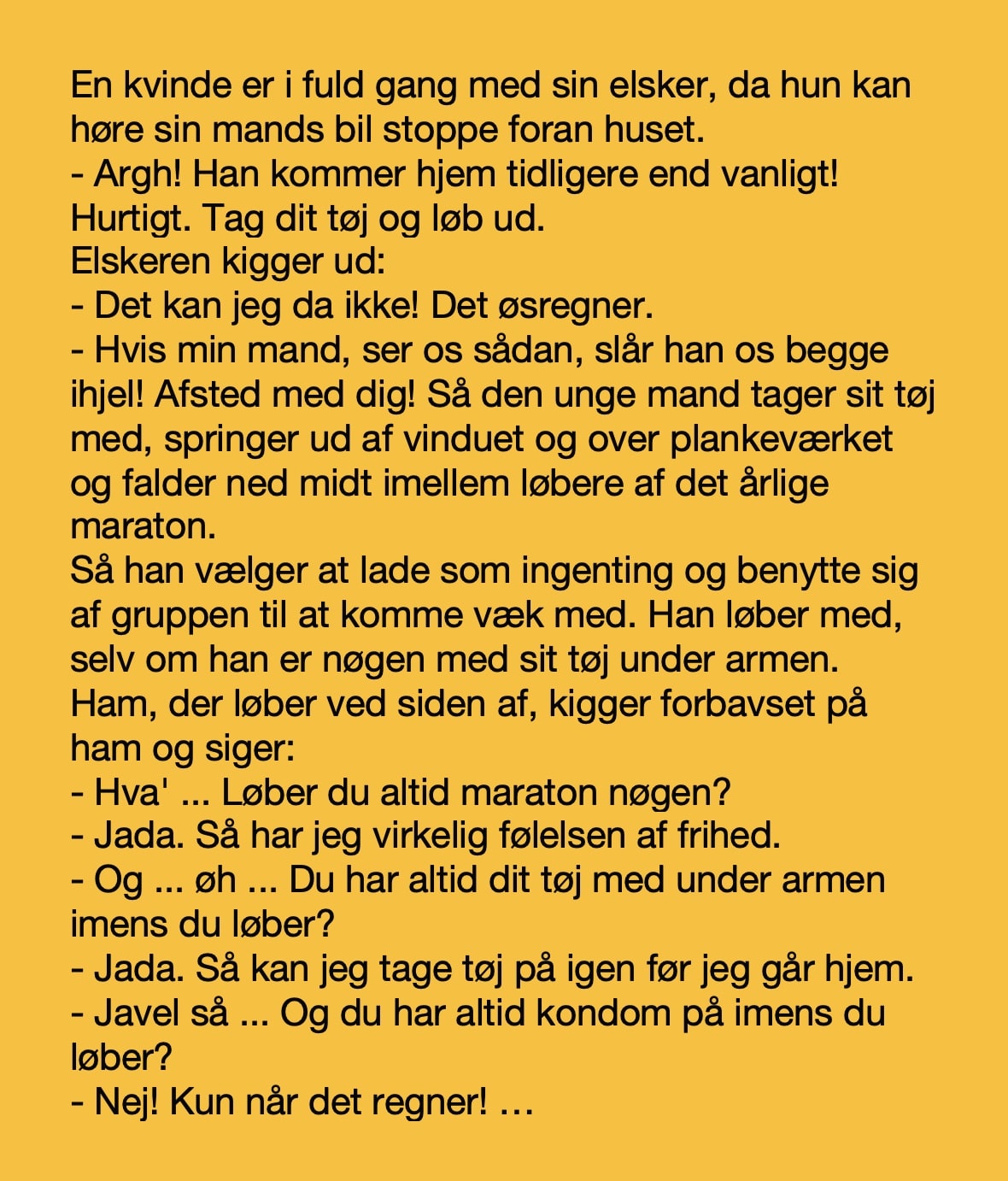 En kvinde er i fuld gang med sin elsker, da hun kan høre sin mands bil stoppe foran huset.
- Argh! Han kommer hjem tidligere end vanligt! Hurtigt. Tag dit tøj og løb ud.
Elskeren kigger ud:
- Det kan jeg da ikke! Det øsregner.
- Hvis min mand, ser os sådan, slår han os begge ihjel! Afsted med dig! Så den unge mand tager sit tøj med, springer ud af vinduet og over plankeværket og falder ned midt imellem løbere af det årlige maraton.
Så han vælger at lade som ingenting og benytte sig af gruppen til at komme væk med. Han løber med, selv om han er nøgen med sit tøj under armen.
Ham, der løber ved siden af, kigger forbavset på ham og siger:
- Hva' ... Løber du altid maraton nøgen?
- Jada. Så har jeg virkelig følelsen af frihed.
- Og ... øh ... Du har altid dit tøj med under armen imens du løber?
- Jada. Så kan jeg tage tøj på igen før jeg går hjem.
- Javel så ... Og du har altid kondom på imens du løber?
- Nej! Kun når det regner! …